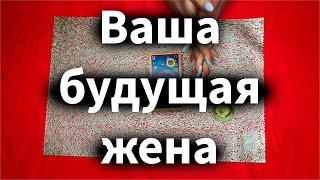 Ваша будущая жена